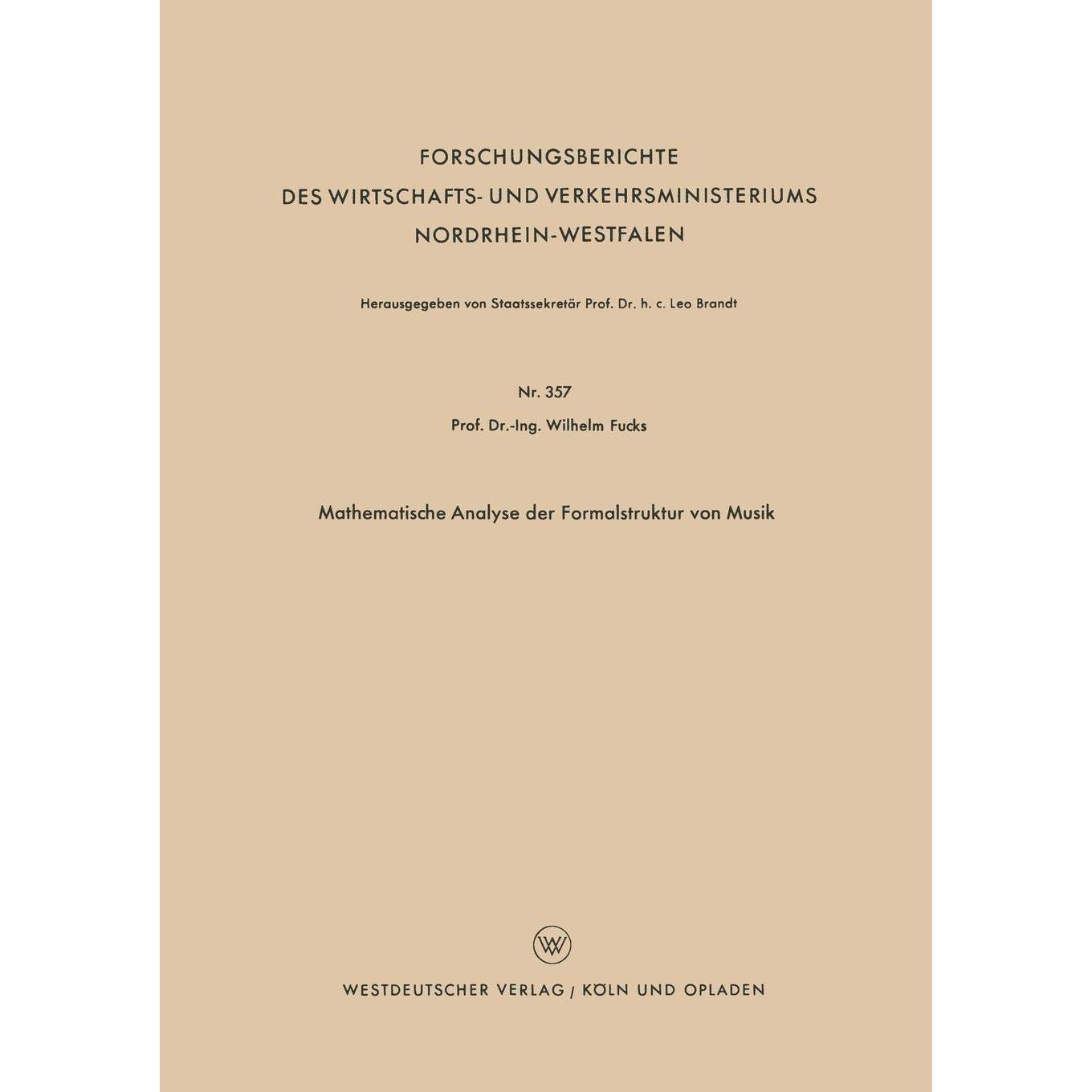 FORSCHUNGSBERICHTE
DES WIRTSCHAFTS- UND VERKEHRSMINISTERIUMS
NORDRHEIN-WESTFALEN

Herausgegeben von Staatssekretär Prof. Dr. h. c. Leo Brandt

Nr. 357

Prof. Dr.-Ing. Wilhelm Fucks

Mathematische Analyse der Formalstruktur von Musik

WESTDEUTSCHER VERLAG / KÖLN UND OPLADEN